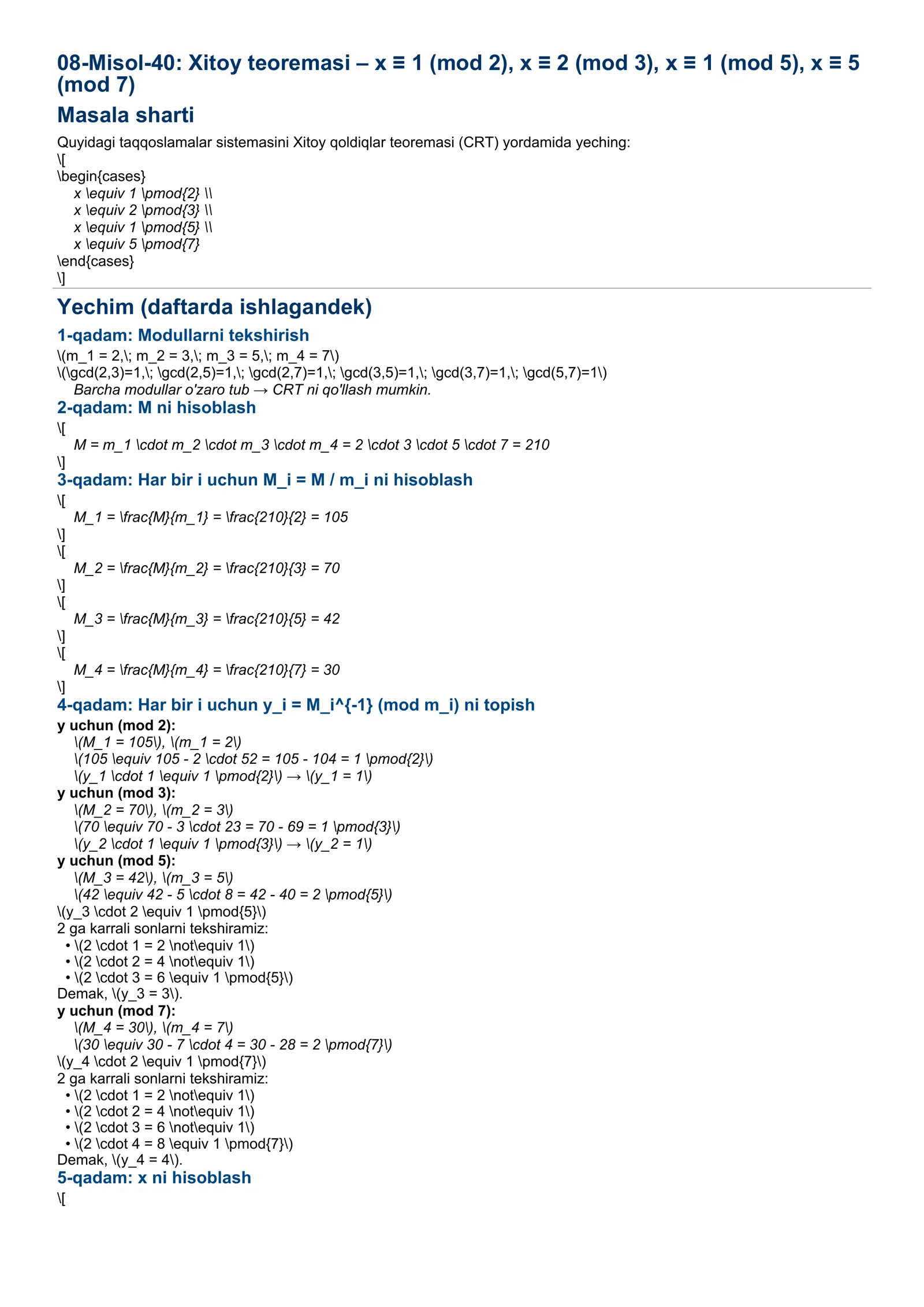 08-Misol-40: Xitoy teoremasi – x ≡ 1 (mod 2), x ≡ 2 (mod 3), x ≡ 1 (mod 5), x ≡ 5 (mod 7)

Masala sharti

Quyidagi taqqoslamalar sistemasini Xitoy qoldiqlar teoremasi (CRT) yordamida yeching:
\[
\begin{cases}
x \equiv 1 \pmod{2} \\
x \equiv 2 \pmod{3} \\
x \equiv 1 \pmod{5} \\
x \equiv 5 \pmod{7}
\end{cases}
\]

Yechim (daftarda ishlagandek)

1-qadam: Modullarni tekshirish

\(m_1 = 2,\; m_2 = 3,\; m_3 = 5,\; m_4 = 7\)
\(\gcd(2,3)=1,\; \gcd(2,5)=1,\; \gcd(2,7)=1,\; \gcd(3,5)=1,\; \gcd(3,7)=1,\; \gcd(5,7)=1\)
Barcha modullar o'zaro tub → CRT ni qo'llash mumkin.

2-qadam: M ni hisoblash

\[
M = m_1 \cdot m_2 \cdot m_3 \cdot m_4 = 2 \cdot 3 \cdot 5 \cdot 7 = 210
\]

3-qadam: Har bir i uchun M_i = M / m_i ni hisoblash

\[
M_1 = \frac{M}{m_1} = \frac{210}{2} = 105
\]
\[
M_2 = \frac{M}{m_2} = \frac{210}{3} = 70
\]
\[
M_3 = \frac{M}{m_3} = \frac{210}{5} = 42
\]
\[
M_4 = \frac{M}{m_4} = \frac{210}{7} = 30
\]

4-qadam: Har bir i uchun y_i = M_i^{-1} (mod m_i) ni topish

y uchun (mod 2):
\(M_1 = 105\), \(m_1 = 2\)
\(105 \equiv 105 - 2 \cdot 52 = 105 - 104 = 1 \pmod{2}\)
\(y_1 \cdot 1 \equiv 1 \pmod{2}\) → \(y_1 = 1\)

y uchun (mod 3):
\(M_2 = 70\), \(m_2 = 3\)
\(70 \equiv 70 - 3 \cdot 23 = 70 - 69 = 1 \pmod{3}\)
\(y_2 \cdot 1 \equiv 1 \pmod{3}\) → \(y_2 = 1\)

y uchun (mod 5):
\(M_3 = 42\), \(m_3 = 5\)
\(42 \equiv 42 - 5 \cdot 8 = 42 - 40 = 2 \pmod{5}\)
\(y_3 \cdot 2 \equiv 1 \pmod{5}\)
2 ga karrali sonlarni tekshiramiz:
• \(2 \cdot 1 = 2 \not\equiv 1\)
• \(2 \cdot 2 = 4 \not\equiv 1\)
• \(2 \cdot 3 = 6 \equiv 1 \pmod{5}\)
Demak, \(y_3 = 3\).

y uchun (mod 7):
\(M_4 = 30\), \(m_4 = 7\)
\(30 \equiv 30 - 7 \cdot 4 = 30 - 28 = 2 \pmod{7}\)
\(y_4 \cdot 2 \equiv 1 \pmod{7}\)
2 ga karrali sonlarni tekshiramiz:
• \(2 \cdot 1 = 2 \not\equiv 1\)
• \(2 \cdot 2 = 4 \not\equiv 1\)
• \(2 \cdot 3 = 6 \not\equiv 1\)
• \(2 \cdot 4 = 8 \equiv 1 \pmod{7}\)
Demak, \(y_4 = 4\).

5-qadam: x ni hisoblash

\[